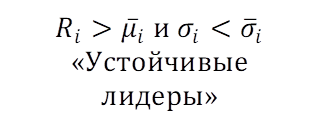 $R_i > \bar{\mu}_i$ и $\sigma_i < \bar{\sigma}_i$
«Устойчивые лидеры»